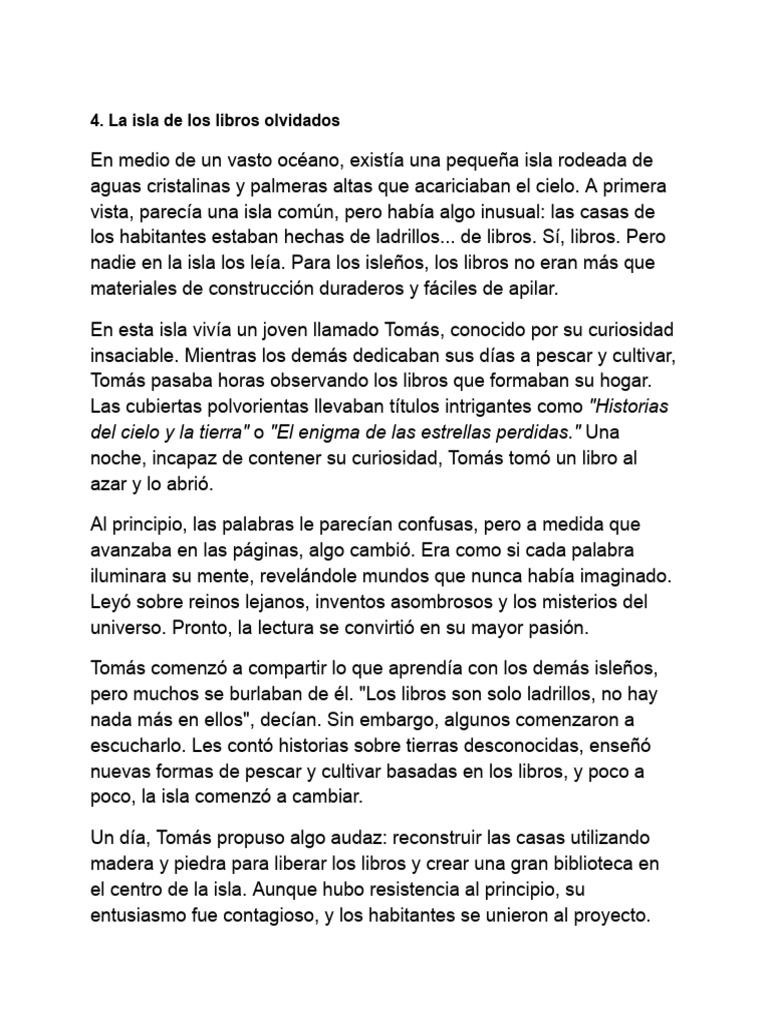 4. La isla de los libros olvidados

En medio de un vasto océano, existía una pequeña isla rodeada de aguas cristalinas y palmeras altas que acariciaban el cielo. A primera vista, parecía una isla común, pero había algo inusual: las casas de los habitantes estaban hechas de ladrillos... de libros. Sí, libros. Pero nadie en la isla los leía. Para los isleños, los libros no eran más que materiales de construcción duraderos y fáciles de apilar.

En esta isla vivía un joven llamado Tomás, conocido por su curiosidad insaciable. Mientras los demás dedicaban sus días a pescar y cultivar, Tomás pasaba horas observando los libros que formaban su hogar. Las cubiertas polvorientas llevaban títulos intrigantes como "Historias del cielo y la tierra" o "El enigma de las estrellas perdidas." Una noche, incapaz de contener su curiosidad, Tomás tomó un libro al azar y lo abrió.

Al principio, las palabras le parecían confusas, pero a medida que avanzaba en las páginas, algo cambió. Era como si cada palabra iluminara su mente, revelándole mundos que nunca había imaginado. Leyó sobre reinos lejanos, inventos asombrosos y los misterios del universo. Pronto, la lectura se convirtió en su mayor pasión.

Tomás comenzó a compartir lo que aprendía con los demás isleños, pero muchos se burlaban de él. "Los libros son solo ladrillos, no hay nada más en ellos", decían. Sin embargo, algunos comenzaron a escucharlo. Les contó historias sobre tierras desconocidas, enseñó nuevas formas de pescar y cultivar basadas en los libros, y poco a poco, la isla comenzó a cambiar.

Un día, Tomás propuso algo audaz: reconstruir las casas utilizando madera y piedra para liberar los libros y crear una gran biblioteca en el centro de la isla. Aunque hubo resistencia al principio, su entusiasmo fue contagioso, y los habitantes se unieron al proyecto.